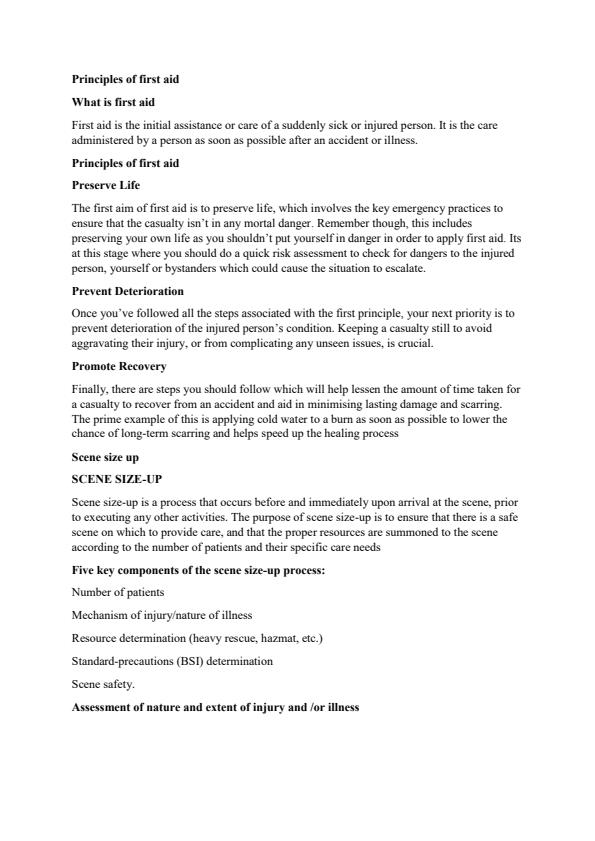 Principles of first aid

What is first aid

First aid is the initial assistance or care of a suddenly sick or injured person. It is the care administered by a person as soon as possible after an accident or illness.

Principles of first aid

Preserve Life

The first aim of first aid is to preserve life, which involves the key emergency practices to ensure that the casualty isn't in any mortal danger. Remember though, this includes preserving your own life as you shouldn't put yourself in danger in order to apply first aid. Its at this stage where you should do a quick risk assessment to check for dangers to the injured person, yourself or bystanders which could cause the situation to escalate.

Prevent Deterioration

Once you've followed all the steps associated with the first principle, your next priority is to prevent deterioration of the injured person's condition. Keeping a casualty still to avoid aggravating their injury, or from complicating any unseen issues, is crucial.

Promote Recovery

Finally, there are steps you should follow which will help lessen the amount of time taken for a casualty to recover from an accident and aid in minimising lasting damage and scarring. The prime example of this is applying cold water to a burn as soon as possible to lower the chance of long-term scarring and helps speed up the healing process

Scene size up

SCENE SIZE-UP

Scene size-up is a process that occurs before and immediately upon arrival at the scene, prior to executing any other activities. The purpose of scene size-up is to ensure that there is a safe scene on which to provide care, and that the proper resources are summoned to the scene according to the number of patients and their specific care needs

Five key components of the scene size-up process:

Number of patients

Mechanism of injury/nature of illness

Resource determination (heavy rescue, hazmat, etc.)

Standard-precautions (BSI) determination

Scene safety.

Assessment of nature and extent of injury and /or illness